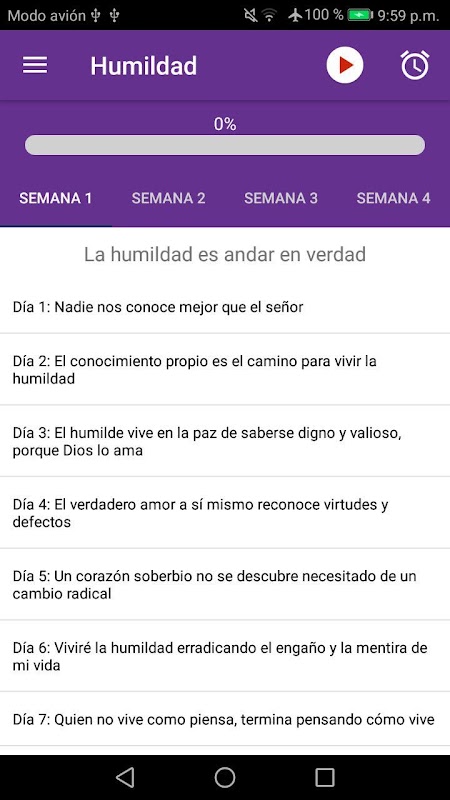 Modo avión 100 % 9:59 p.m.

Humildad

0%

SEMANA 1 SEMANA 2 SEMANA 3 SEMANA 4

La humildad es andar en verdad

Día 1: Nadie nos conoce mejor que el señor

Día 2: El conocimiento propio es el camino para vivir la humildad

Día 3: El humilde vive en la paz de saberse digno y valioso, porque Dios lo ama

Día 4: El verdadero amor a sí mismo reconoce virtudes y defectos

Día 5: Un corazón soberbio no se descubre necesitado de un cambio radical

Día 6: Viviré la humildad erradicando el engaño y la mentira de mi vida

Día 7: Quien no vive como piensa, termina pensando cómo vive